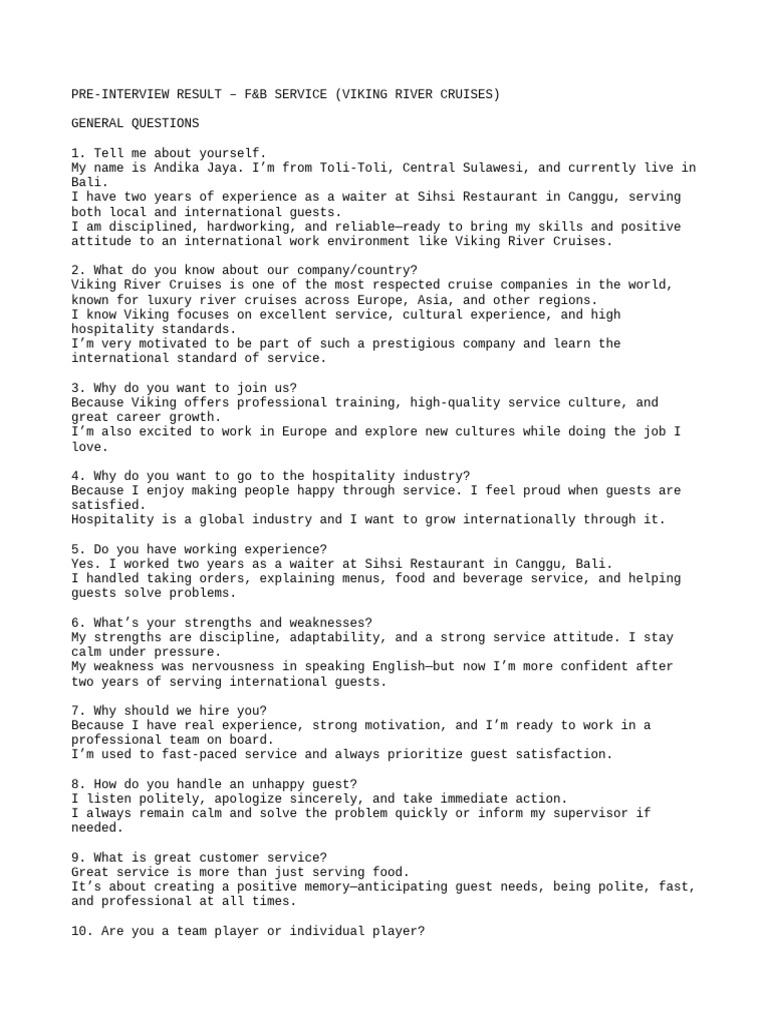 PRE-INTERVIEW RESULT – F&B SERVICE (VIKING RIVER CRUISES)

GENERAL QUESTIONS

1. Tell me about yourself.
My name is Andika Jaya. I'm from Toli-Toli, Central Sulawesi, and currently live in Bali.
I have two years of experience as a waiter at Sihsi Restaurant in Canggu, serving both local and international guests.
I am disciplined, hardworking, and reliable—ready to bring my skills and positive attitude to an international work environment like Viking River Cruises.

2. What do you know about our company/country?
Viking River Cruises is one of the most respected cruise companies in the world, known for luxury river cruises across Europe, Asia, and other regions.
I know Viking focuses on excellent service, cultural experience, and high hospitality standards.
I'm very motivated to be part of such a prestigious company and learn the international standard of service.

3. Why do you want to join us?
Because Viking offers professional training, high-quality service culture, and great career growth.
I'm also excited to work in Europe and explore new cultures while doing the job I love.

4. Why do you want to go to the hospitality industry?
Because I enjoy making people happy through service. I feel proud when guests are satisfied.
Hospitality is a global industry and I want to grow internationally through it.

5. Do you have working experience?
Yes. I worked two years as a waiter at Sihsi Restaurant in Canggu, Bali.
I handled taking orders, explaining menus, food and beverage service, and helping guests solve problems.

6. What's your strengths and weaknesses?
My strengths are discipline, adaptability, and a strong service attitude. I stay calm under pressure.
My weakness was nervousness in speaking English—but now I'm more confident after two years of serving international guests.

7. Why should we hire you?
Because I have real experience, strong motivation, and I'm ready to work in a professional team on board.
I'm used to fast-paced service and always prioritize guest satisfaction.

8. How do you handle an unhappy guest?
I listen politely, apologize sincerely, and take immediate action.
I always remain calm and solve the problem quickly or inform my supervisor if needed.

9. What is great customer service?
Great service is more than just serving food.
It's about creating a positive memory—anticipating guest needs, being polite, fast, and professional at all times.

10. Are you a team player or individual player?